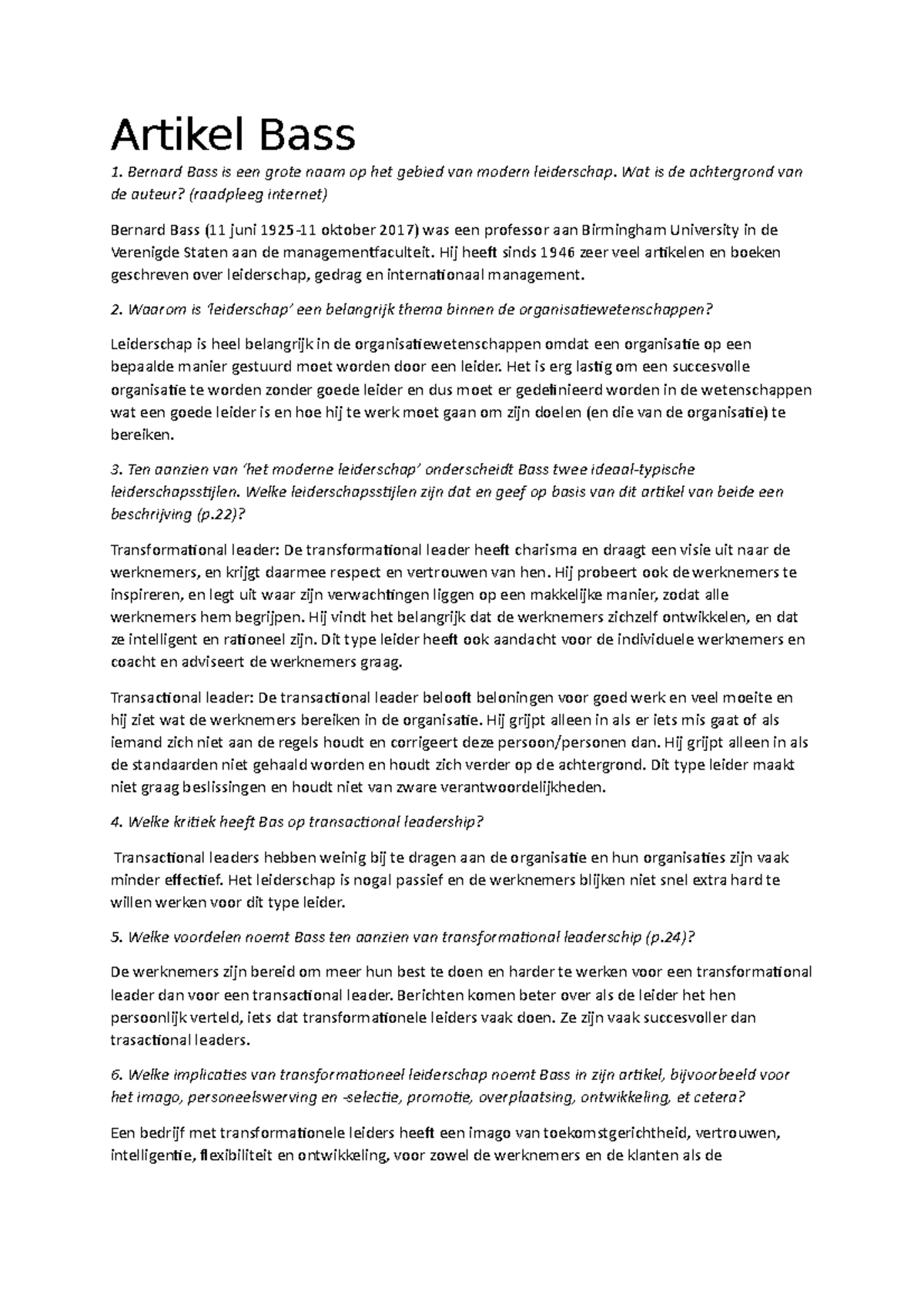 Artikel Bass

1. Bernard Bass is een grote naam op het gebied van modern leiderschap. Wat is de achtergrond van de auteur? (raadpleeg internet)

Bernard Bass (11 juni 1925-11 oktober 2017) was een professor aan Birmingham University in de Verenigde Staten aan de managementfaculteit. Hij heeft sinds 1946 zeer veel artikelen en boeken geschreven over leiderschap, gedrag en internationaal management.

2. Waarom is 'leiderschap' een belangrijk thema binnen de organisatiewetenschappen?

Leiderschap is heel belangrijk in de organisatiewetenschappen omdat een organisatie op een bepaalde manier gestuurd moet worden door een leider. Het is erg lastig om een succesvolle organisatie te worden zonder goede leider en dus moet er gedefinieerd worden in de wetenschappen wat een goede leider is en hoe hij te werk moet gaan om zijn doelen (en die van de organisatie) te bereiken.

3. Ten aanzien van 'het moderne leiderschap' onderscheidt Bass twee ideaal-typische leiderschapsstijlen. Welke leiderschapsstijlen zijn dat en geef op basis van dit artikel van beide een beschrijving (p.22)?

Transformational leader: De transformational leader heeft charisma en draagt een visie uit naar de werknemers, en krijgt daarmee respect en vertrouwen van hen. Hij probeert ook de werknemers te inspireren, en legt uit waar zijn verwachtingen liggen op een makkelijke manier, zodat alle werknemers hem begrijpen. Hij vindt het belangrijk dat de werknemers zichzelf ontwikkelen, en dat ze intelligent en rationeel zijn. Dit type leider heeft ook aandacht voor de individuele werknemers en coacht en adviseert de werknemers graag.

Transactional leader: De transactional leader belooft beloningen voor goed werk en veel moeite en hij ziet wat de werknemers bereiken in de organisatie. Hij grijpt alleen in als er iets mis gaat of als iemand zich niet aan de regels houdt en corrigeert deze persoon/personen dan. Hij grijpt alleen in als de standaarden niet gehaald worden en houdt zich verder op de achtergrond. Dit type leider maakt niet graag beslissingen en houdt niet van zware verantwoordelijkheden.

4. Welke kritiek heeft Bas op transactional leadership?

Transactional leaders hebben weinig bij te dragen aan de organisatie en hun organisaties zijn vaak minder effectief. Het leiderschap is nogal passief en de werknemers blijken niet snel extra hard te willen werken voor dit type leider.

5. Welke voordelen noemt Bass ten aanzien van transformational leaderschip (p.24)?

De werknemers zijn bereid om meer hun best te doen en harder te werken voor een transformational leader dan voor een transactional leader. Berichten komen beter over als de leider het hen persoonlijk verteld, iets dat transformationele leiders vaak doen. Ze zijn vaak succesvoller dan trasactional leaders.

6. Welke implicaties van transformationeel leiderschap noemt Bass in zijn artikel, bijvoorbeeld voor het imago, personeelswerving en -selectie, promotie, overplaatsing, ontwikkeling, et cetera?

Een bedrijf met transformationele leiders heeft een imago van toekomstgerichtheid, vertrouwen, intelligentie, flexibiliteit en ontwikkeling, voor zowel de werknemers en de klanten als de